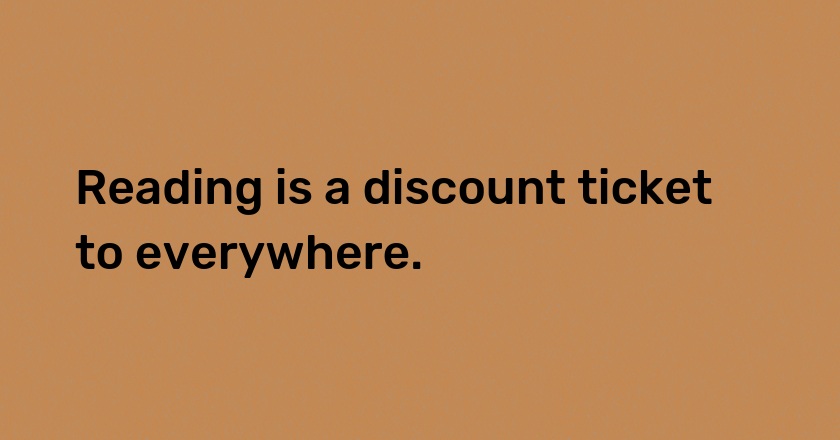 Reading is a discount ticket to everywhere.